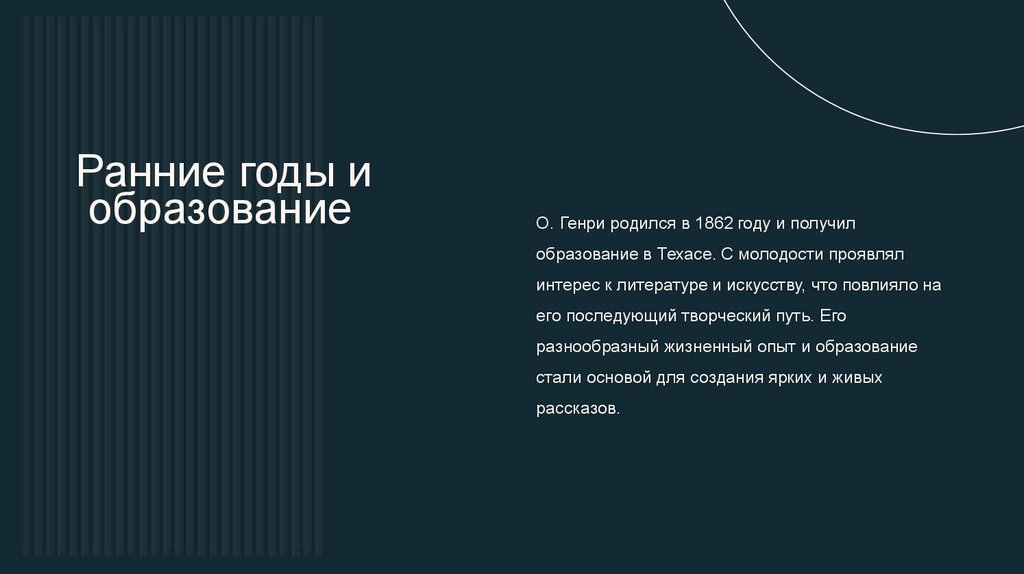 Ранние годы и образование

О. Генри родился в 1862 году и получил образование в Техасе. С молодости проявлял интерес к литературе и искусству, что повлияло на его последующий творческий путь. Его разнообразный жизненный опыт и образование стали основой для создания ярких и живых рассказов.